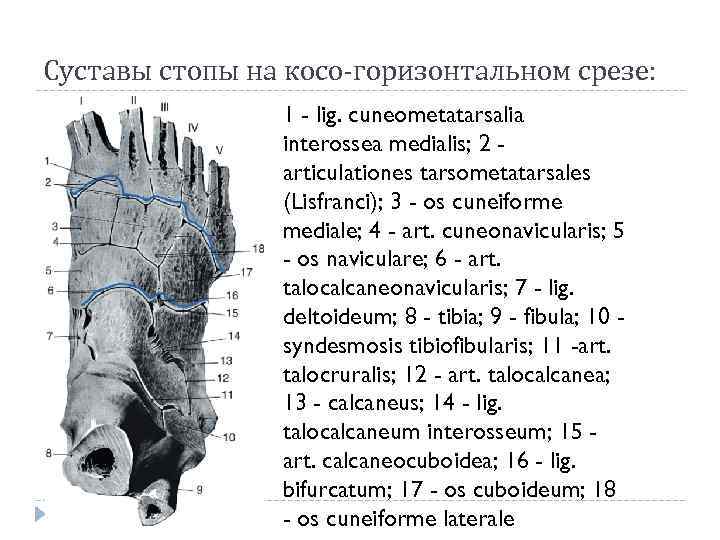 Суставы стопы на косо-горизонтальном срезе:

I II III IV V

1
2
3
4
5
6
7
8
9
10
11
12
13
14
15
16
17
18

1 - lig. cuneometatarsalia interossea medialis; 2 - articulationes tarsometatarsales (Lisfranci); 3 - os cuneiforme mediale; 4 - art. cuneonavicularis; 5 - os naviculare; 6 - art. talocalcaneonavicularis; 7 - lig. deltoideum; 8 - tibia; 9 - fibula; 10 - syndesmosis tibiofibularis; 11 -art. talocruralis; 12 - art. talocalcanea; 13 - calcaneus; 14 - lig. talocalcaneum interosseum; 15 - art. calcaneocuboidea; 16 - lig. bifurcatum; 17 - os cuboideum; 18 - os cuneiforme laterale